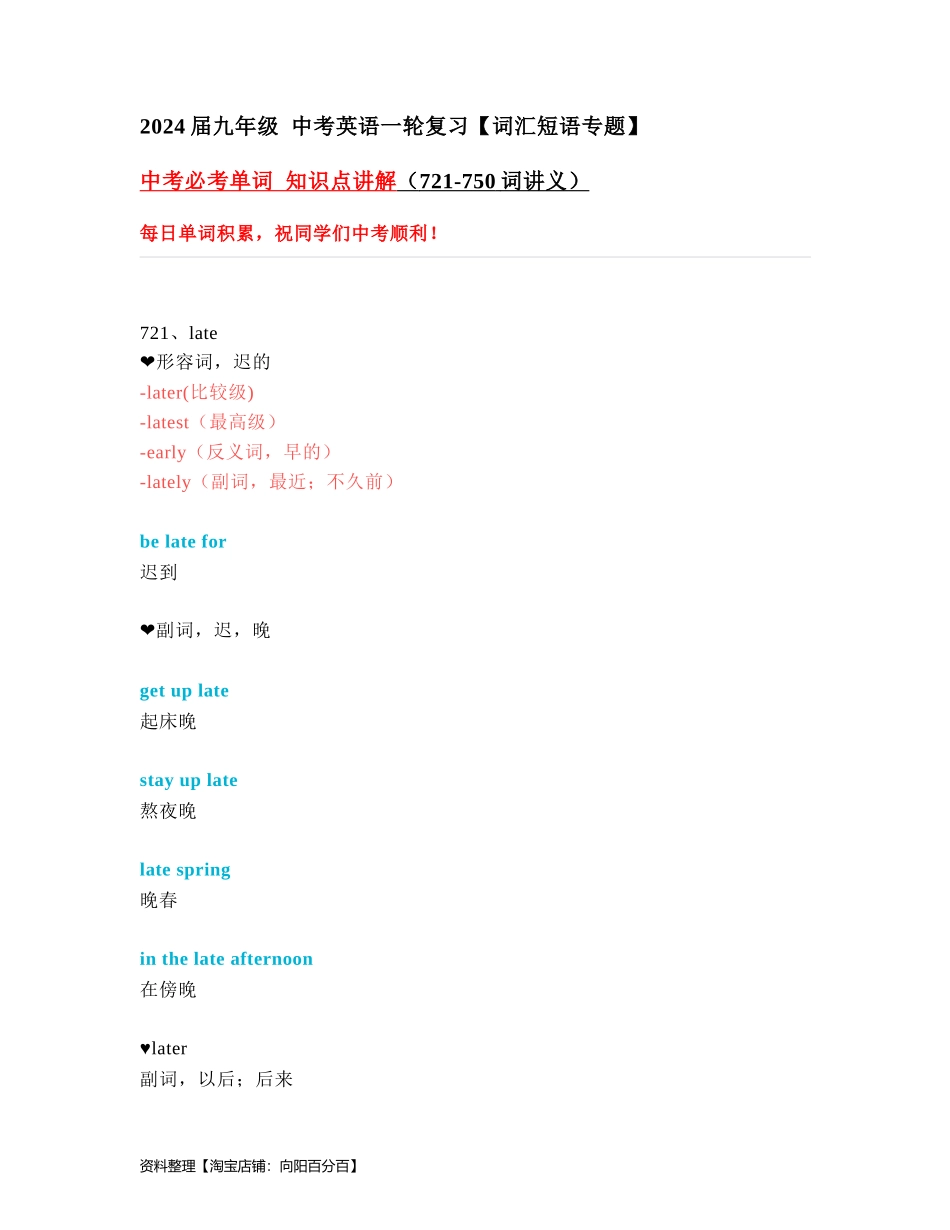 2024届九年级 中考英语一轮复习【词汇短语专题】

中考必考单词 知识点讲解（721-750词讲义）

每日单词积累，祝同学们中考顺利！

721、late
❤形容词，迟的
-later(比较级)
-latest（最高级）
-early（反义词，早的）
-lately（副词，最近；不久前）

be late for
迟到

❤副词，迟，晚

get up late
起床晚

stay up late
熬夜晚

late spring
晚春

in the late afternoon
在傍晚

♥later
副词，以后；后来

资料整理【淘宝店铺：向阳百分百】